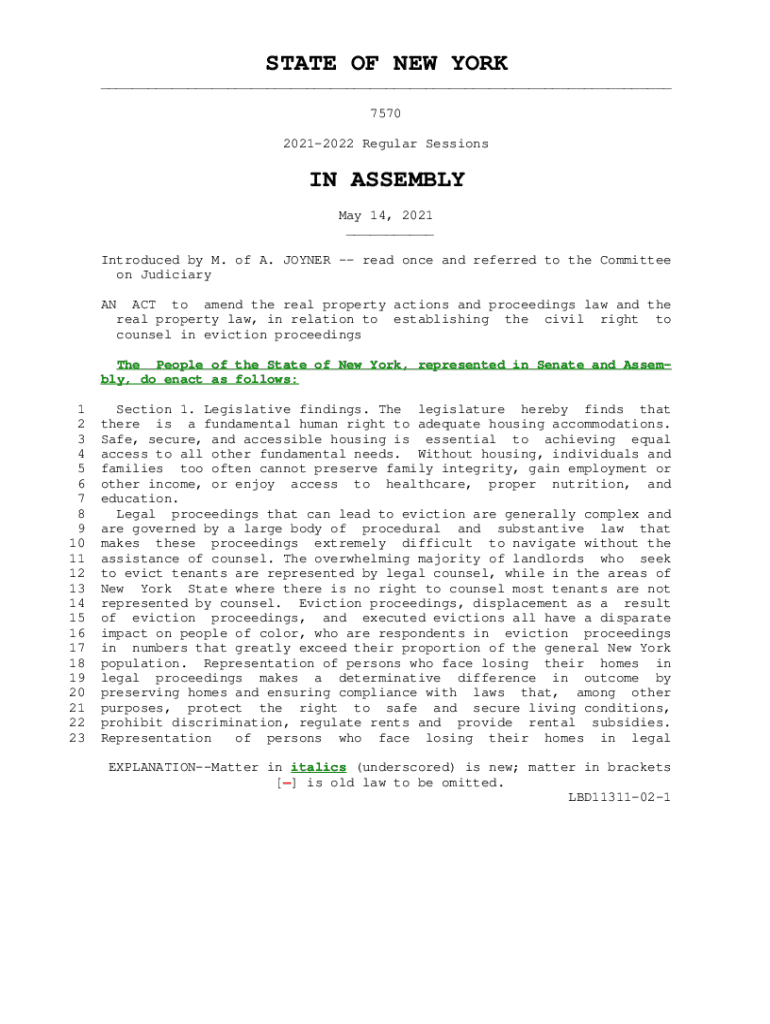 STATE OF NEW YORK

7570

2021-2022 Regular Sessions

IN ASSEMBLY

May 14, 2021

Introduced by M. of A. JOYNER -- read once and referred to the Committee on Judiciary

AN ACT to amend the real property actions and proceedings law and the real property law, in relation to establishing the civil right to counsel in eviction proceedings

The People of the State of New York, represented in Senate and Assembly, do enact as follows:

1 Section 1. Legislative findings. The legislature hereby finds that
2 there is a fundamental human right to adequate housing accommodations.
3 Safe, secure, and accessible housing is essential to achieving equal
4 access to all other fundamental needs. Without housing, individuals and
5 families too often cannot preserve family integrity, gain employment or
6 other income, or enjoy access to healthcare, proper nutrition, and
7 education.
8 Legal proceedings that can lead to eviction are generally complex and
9 are governed by a large body of procedural and substantive law that
10 makes these proceedings extremely difficult to navigate without the
11 assistance of counsel. The overwhelming majority of landlords who seek
12 to evict tenants are represented by legal counsel, while in the areas of
13 New York State where there is no right to counsel most tenants are not
14 represented by counsel. Eviction proceedings, displacement as a result
15 of eviction proceedings, and executed evictions all have a disparate
16 impact on people of color, who are respondents in eviction proceedings
17 in numbers that greatly exceed their proportion of the general New York
18 population. Representation of persons who face losing their homes in
19 legal proceedings makes a determinative difference in outcome by
20 preserving homes and ensuring compliance with laws that, among other
21 purposes, protect the right to safe and secure living conditions,
22 prohibit discrimination, regulate rents and provide rental subsidies.
23 Representation of persons who face losing their homes in legal

EXPLANATION--Matter in italics (underscored) is new; matter in brackets [-] is old law to be omitted.
LBD11311-02-1